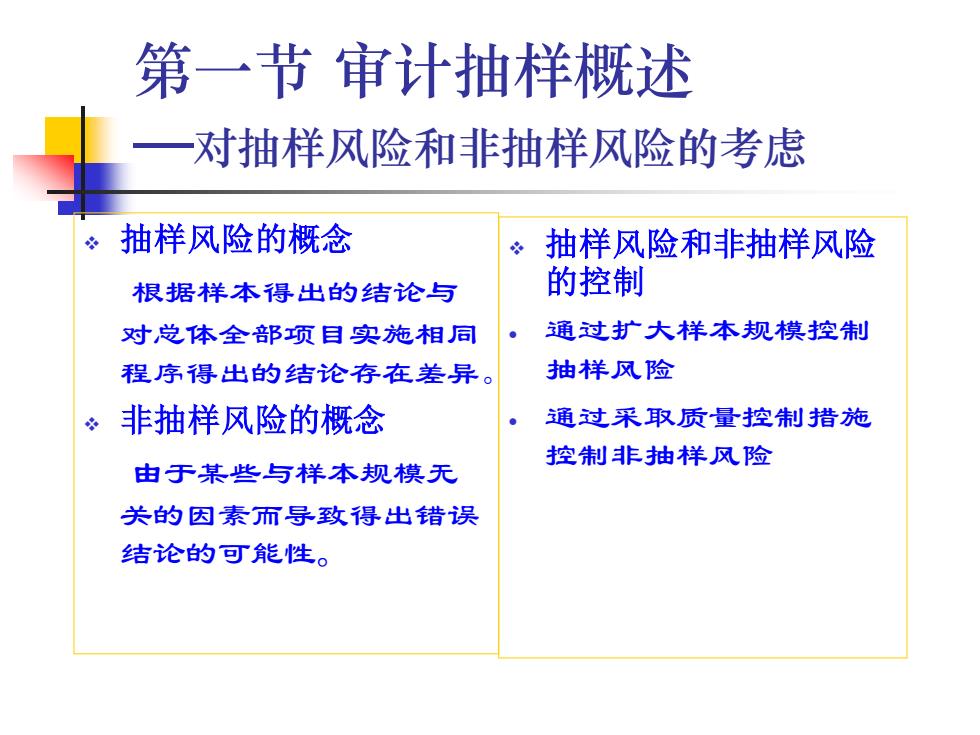 第一节 审计抽样概述
—对抽样风险和非抽样风险的考虑

❖ 抽样风险的概念

根据样本得出的结论与对总体全部项目实施相同程序得出的结论存在差异。

❖ 非抽样风险的概念

由于某些与样本规模无关的因素而导致得出错误结论的可能性。

❖ 抽样风险和非抽样风险的控制

• 通过扩大样本规模控制抽样风险

• 通过采取质量控制措施控制非抽样风险